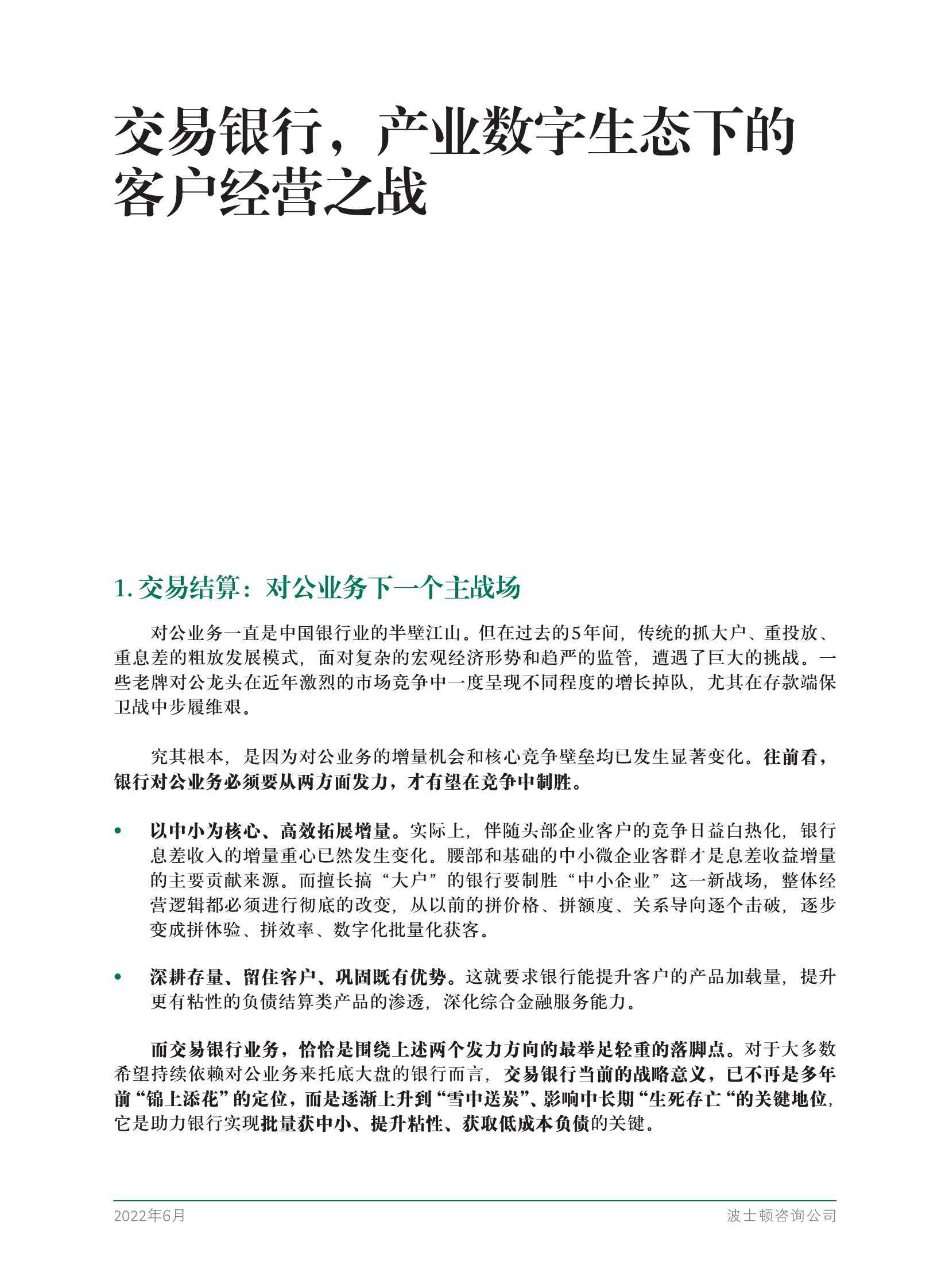 交易银行，产业数字生态下的客户经营之战

1. 交易结算：对公业务下一个主战场

对公业务一直是中国银行业的半壁江山。但在过去的5年间，传统的抓大户、重投放、重息差的粗放发展模式，面对复杂的宏观经济形势和趋严的监管，遭遇了巨大的挑战。一些老牌对公龙头在近年激烈的市场竞争中一度呈现不同程度的增长掉队，尤其在存款端保卫战中步履维艰。

究其根本，是因为对公业务的增量机会和核心竞争壁垒均已发生显著变化。往前看，银行对公业务必须要从两方面发力，才有望在竞争中制胜。

• 以中小为核心、高效拓展增量。实际上，伴随头部企业客户的竞争日益白热化，银行息差收入的增量重心已然发生变化。腰部和基础的中小微企业客群才是息差收益增量的主要贡献来源。而擅长搞“大户”的银行要制胜“中小企业”这一新战场，整体经营逻辑都必须进行彻底的改变，从以前的拼价格、拼额度、关系导向逐个击破，逐步变成拼体验、拼效率、数字化批量化获客。

• 深耕存量、留住客户、巩固既有优势。这就要求银行能提升客户的产品加载量，提升更有粘性的负债结算类产品的渗透，深化综合金融服务能力。

而交易银行业务，恰恰是围绕上述两个发力方向的最举足轻重的落脚点。对于大多数希望持续依赖对公业务来托底大盘的银行而言，交易银行当前的战略意义，已不再是多年前“锦上添花”的定位，而是逐渐上升到“雪中送炭”、影响中长期“生死存亡“的关键地位，它是助力银行实现批量获中小、提升粘性、获取低成本负债的关键。

2022年6月

波士顿咨询公司